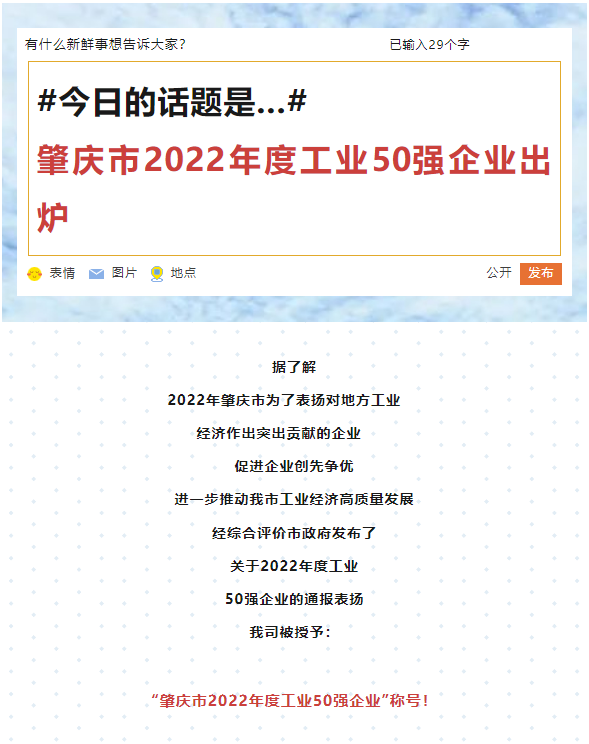 有什么新鲜事想告诉大家？ 已输入29个字

#今日的话题是...#

肇庆市2022年度工业50强企业出炉

表情 图片 地点 公开 发布

据了解

2022年肇庆市为了表扬对地方工业

经济作出突出贡献的企业

促进企业创先争优

进一步推动我市工业经济高质量发展

经综合评价市政府发布了

关于2022年度工业

50强企业的通报表扬

我司被授予：

“肇庆市2022年度工业50强企业”称号！